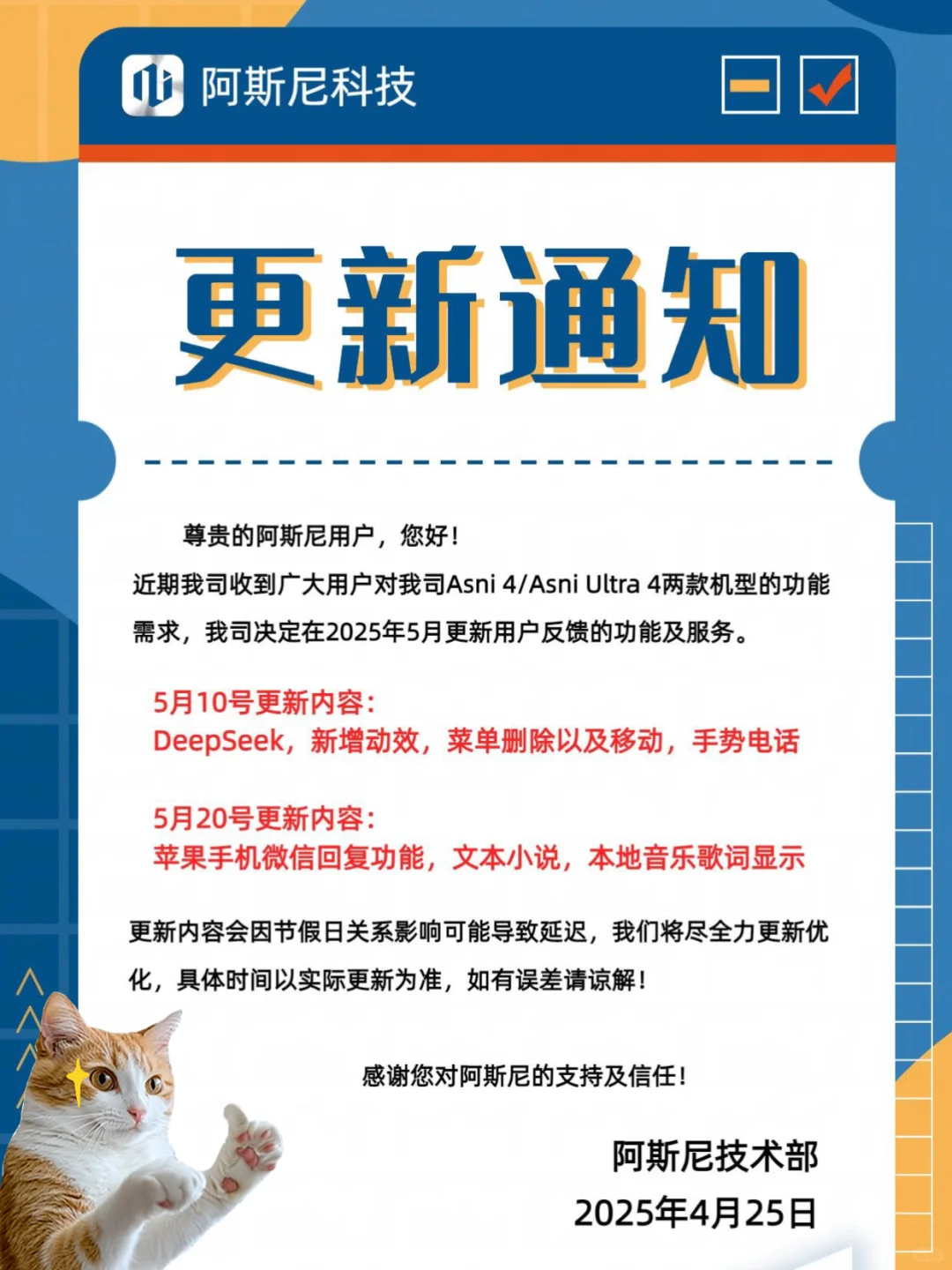 阿斯尼科技

更新通知

尊贵的阿斯尼用户，您好！

近期我司收到广大用户对我司Asni 4/Asni Ultra 4两款机型的功能需求，我司决定在2025年5月更新用户反馈的功能及服务。

5月10号更新内容：
DeepSeek，新增动效，菜单删除以及移动，手势电话

5月20号更新内容：
苹果手机微信回复功能，文本小说，本地音乐歌词显示

更新内容会因节假日关系影响可能导致延迟，我们将尽全力更新优化，具体时间以实际更新为准，如有误差请谅解！

感谢您对阿斯尼的支持及信任！

阿斯尼技术部
2025年4月25日